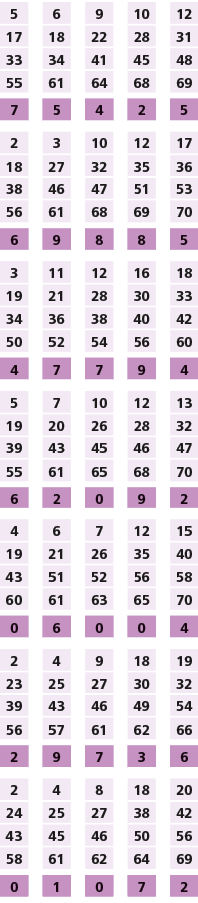 | 5 | 6 | 9 | 10 | 12 |
|---|---|---|---|---|
| 17 | 18 | 22 | 28 | 31 |
| 33 | 34 | 41 | 45 | 48 |
| 55 | 61 | 64 | 68 | 69 |
| 7 | 5 | 4 | 2 | 5 |

| 2 | 3 | 10 | 12 | 17 |
|---|---|---|---|---|
| 18 | 27 | 32 | 35 | 36 |
| 38 | 46 | 47 | 51 | 53 |
| 56 | 61 | 68 | 69 | 70 |
| 6 | 9 | 8 | 8 | 5 |

| 3 | 11 | 12 | 16 | 18 |
|---|---|---|---|---|
| 19 | 21 | 28 | 30 | 33 |
| 34 | 36 | 38 | 40 | 42 |
| 50 | 52 | 54 | 56 | 60 |
| 4 | 7 | 7 | 9 | 4 |

| 5 | 7 | 10 | 12 | 13 |
|---|---|---|---|---|
| 19 | 20 | 26 | 28 | 32 |
| 39 | 43 | 45 | 46 | 47 |
| 55 | 61 | 65 | 68 | 70 |
| 6 | 2 | 0 | 9 | 2 |

| 4 | 6 | 7 | 12 | 15 |
|---|---|---|---|---|
| 19 | 21 | 26 | 35 | 40 |
| 43 | 51 | 52 | 56 | 58 |
| 60 | 61 | 63 | 65 | 70 |
| 0 | 6 | 0 | 0 | 4 |

| 2 | 4 | 9 | 18 | 19 |
|---|---|---|---|---|
| 23 | 25 | 27 | 30 | 32 |
| 39 | 43 | 46 | 49 | 54 |
| 56 | 57 | 61 | 62 | 66 |
| 2 | 9 | 7 | 3 | 6 |

| 2 | 4 | 8 | 18 | 20 |
|---|---|---|---|---|
| 24 | 25 | 27 | 38 | 42 |
| 43 | 45 | 46 | 50 | 56 |
| 58 | 61 | 62 | 64 | 69 |
| 0 | 1 | 0 | 7 | 2 |